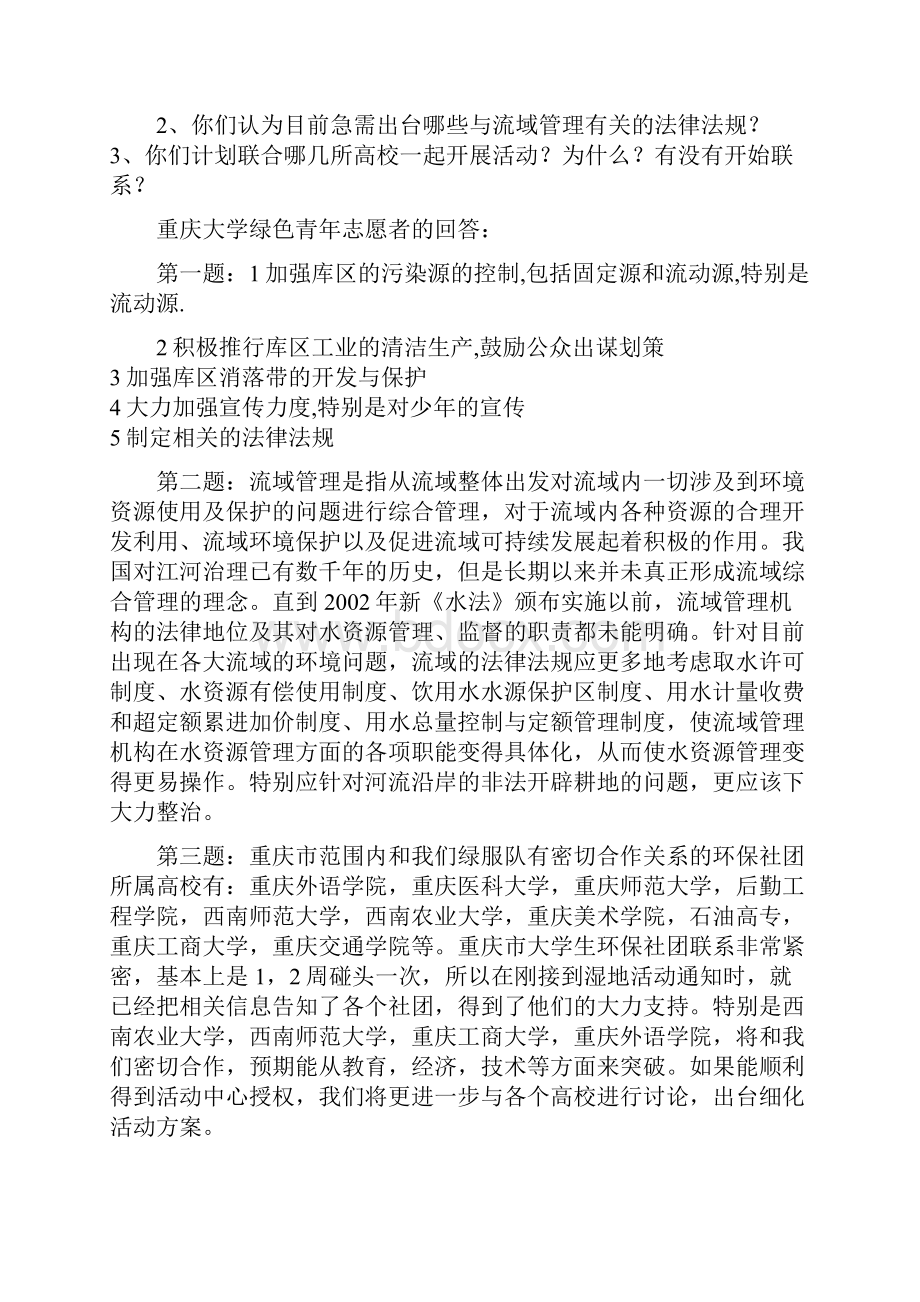 2、你们认为目前急需出台哪些与流域管理有关的法律法规？
3、你们计划联合哪几所高校一起开展活动？为什么？有没有开始联系？

重庆大学绿色青年志愿者的回答：

第一题：1 加强库区的污染源的控制,包括固定源和流动源,特别是流动源.

2 积极推行库区工业的清洁生产,鼓励公众出谋划策
3 加强库区消落带的开发与保护
4 大力加强宣传力度,特别是对少年的宣传
5 制定相关的法律法规

第二题：流域管理是指从流域整体出发对流域内一切涉及到环境资源使用及保护的问题进行综合管理，对于流域内各种资源的合理开发利用、流域环境保护以及促进流域可持续发展起着积极的作用。我国对江河治理已有数千年的历史，但是长期以来并未真正形成流域综合管理的理念。直到 2002 年新《水法》颁布实施以前，流域管理机构的法律地位及其对水资源管理、监督的职责都未能明确。针对目前出现在各大流域的环境问题，流域的法律法规应更多地考虑取水许可制度、水资源有偿使用制度、饮用水水源保护区制度、用水计量收费和超定额累进加价制度、用水总量控制与定额管理制度，使流域管理机构在水资源管理方面的各项职能变得具体化，从而使水资源管理变得更易操作。特别应针对河流沿岸的非法开辟耕地的问题，更应该下大力整治。

第三题：重庆市范围内和我们绿服队有密切合作关系的环保社团所属高校有：重庆外语学院，重庆医科大学，重庆师范大学，后勤工程学院，西南师范大学，西南农业大学，重庆美术学院，石油高专，重庆工商大学，重庆交通学院等。重庆市大学生环保社团联系非常紧密，基本上是 1，2 周碰头一次，所以在刚接到湿地活动通知时，就已经把相关信息告知了各个社团，得到了他们的大力支持。特别是西南农业大学，西南师范大学，重庆工商大学，重庆外语学院，将和我们密切合作，预期能从教育，经济，技术等方面来突破。如果能顺利得到活动中心授权，我们将更进一步与各个高校进行讨论，出台细化活动方案。